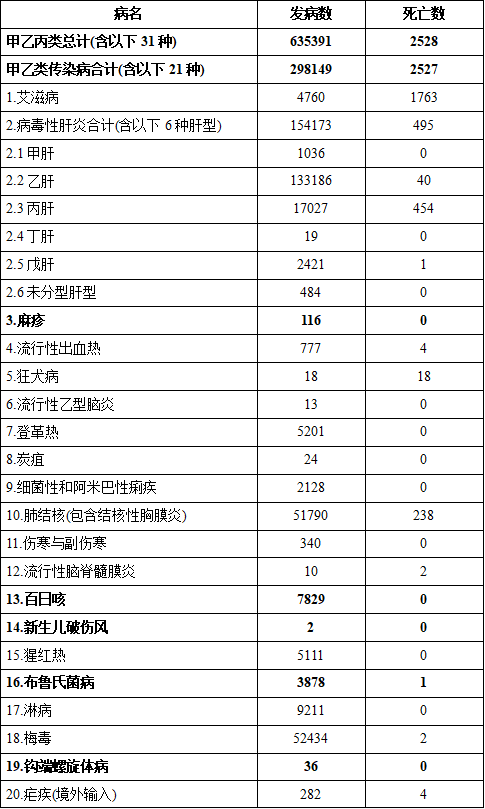 | 病名 | 发病数 | 死亡数 |
|---|---|---|
| 甲乙丙类总计(含以下 31 种) | 635391 | 2528 |
| 甲乙类传染病合计(含以下 21 种) | 298149 | 2527 |
| 1.艾滋病 | 4760 | 1763 |
| 2.病毒性肝炎合计(含以下 6 种肝型) | 154173 | 495 |
| 2.1 甲肝 | 1036 | 0 |
| 2.2 乙肝 | 133186 | 40 |
| 2.3 丙肝 | 17027 | 454 |
| 2.4 丁肝 | 19 | 0 |
| 2.5 戊肝 | 2421 | 1 |
| 2.6 未分型肝型 | 484 | 0 |
| 3.麻疹 | 116 | 0 |
| 4.流行性出血热 | 777 | 4 |
| 5.狂犬病 | 18 | 18 |
| 6.流行性乙型脑炎 | 13 | 0 |
| 7.登革热 | 5201 | 0 |
| 8.炭疽 | 24 | 0 |
| 9.细菌性和阿米巴性痢疾 | 2128 | 0 |
| 10.肺结核(包含结核性胸膜炎) | 51790 | 238 |
| 11.伤寒与副伤寒 | 340 | 0 |
| 12.流行性脑脊髓膜炎 | 10 | 2 |
| 13.百日咳 | 7829 | 0 |
| 14.新生儿破伤风 | 2 | 0 |
| 15.猩红热 | 5111 | 0 |
| 16.布鲁氏菌病 | 3878 | 1 |
| 17.淋病 | 9211 | 0 |
| 18.梅毒 | 52434 | 2 |
| 19.钩端螺旋体病 | 36 | 0 |
| 20.疟疾(境外输入) | 282 | 4 |